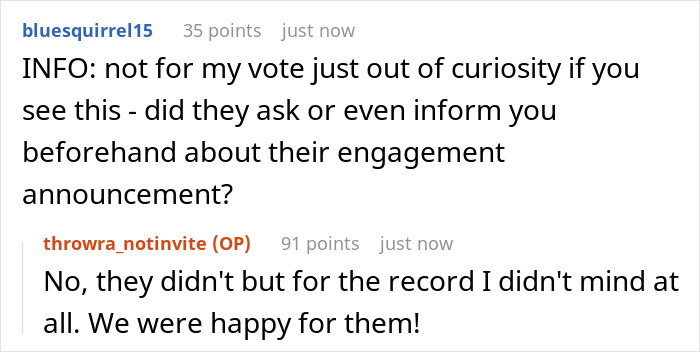 bluesquirrel15 35 points just now

INFO: not for my vote just out of curiosity if you see this - did they ask or even inform you beforehand about their engagement announcement?

throwra_notinvite (OP) 91 points just now

No, they didn't but for the record I didn't mind at all. We were happy for them!